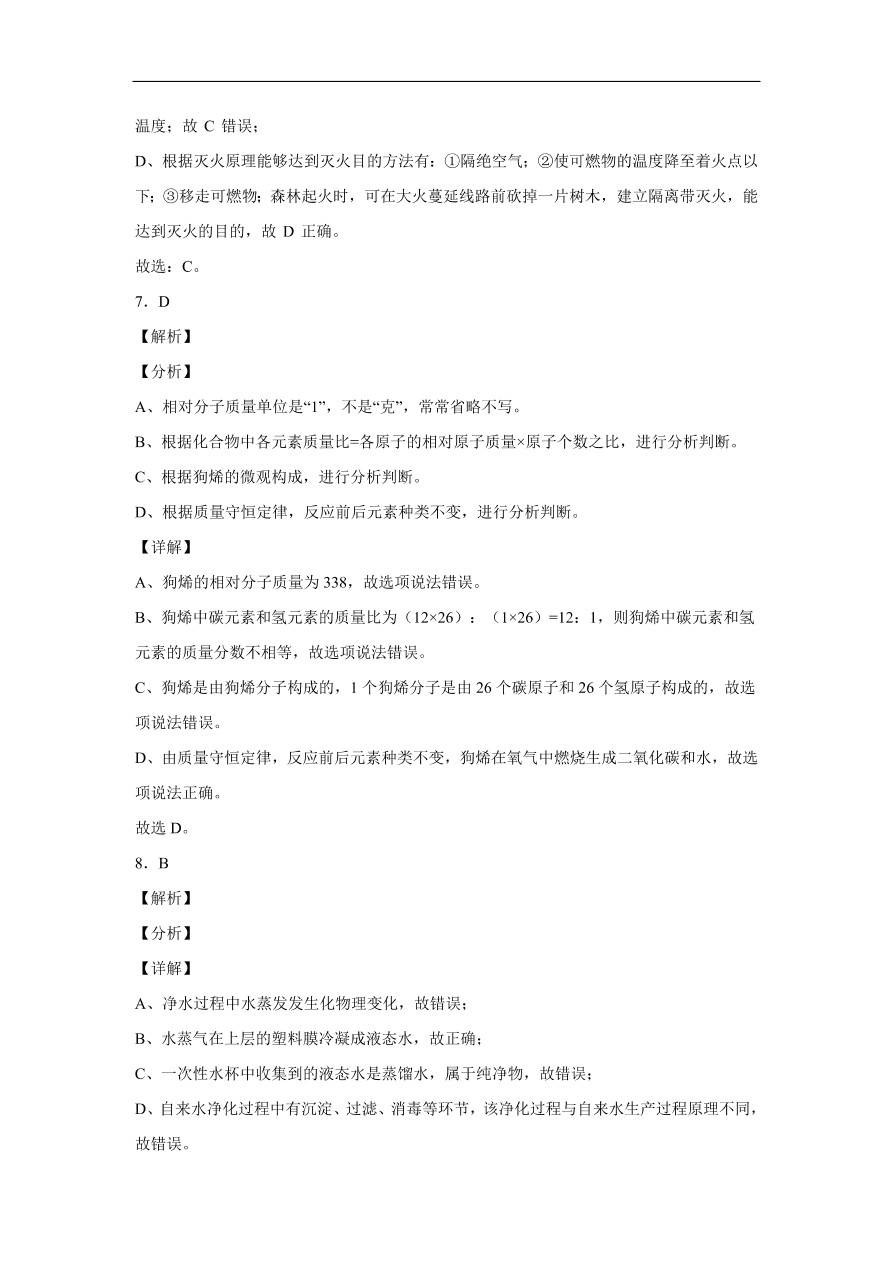 温度；故 C 错误；

D、根据灭火原理能够达到灭火目的方法有：①隔绝空气；②使可燃物的温度降至着火点以下；③移走可燃物；森林起火时，可在大火蔓延线路前砍掉一片树木，建立隔离带灭火，能达到灭火的目的，故 D 正确。

故选：C。

7．D

【解析】

【分析】

A、相对分子质量单位是“1”，不是“克”，常常省略不写。

B、根据化合物中各元素质量比=各原子的相对原子质量×原子个数之比，进行分析判断。

C、根据狗烯的微观构成，进行分析判断。

D、根据质量守恒定律，反应前后元素种类不变，进行分析判断。

【详解】

A、狗烯的相对分子质量为 338，故选项说法错误。

B、狗烯中碳元素和氢元素的质量比为（12×26）：（1×26）=12：1，则狗烯中碳元素和氢元素的质量分数不相等，故选项说法错误。

C、狗烯是由狗烯分子构成的，1 个狗烯分子是由 26 个碳原子和 26 个氢原子构成的，故选项说法错误。

D、由质量守恒定律，反应前后元素种类不变，狗烯在氧气中燃烧生成二氧化碳和水，故选项说法正确。

故选 D。

8．B

【解析】

【分析】

【详解】

A、净水过程中水蒸发发生化物理变化，故错误；

B、水蒸气在上层的塑料膜冷凝成液态水，故正确；

C、一次性水杯中收集到的液态水是蒸馏水，属于纯净物，故错误；

D、自来水净化过程中有沉淀、过滤、消毒等环节，该净化过程与自来水生产过程原理不同，故错误。